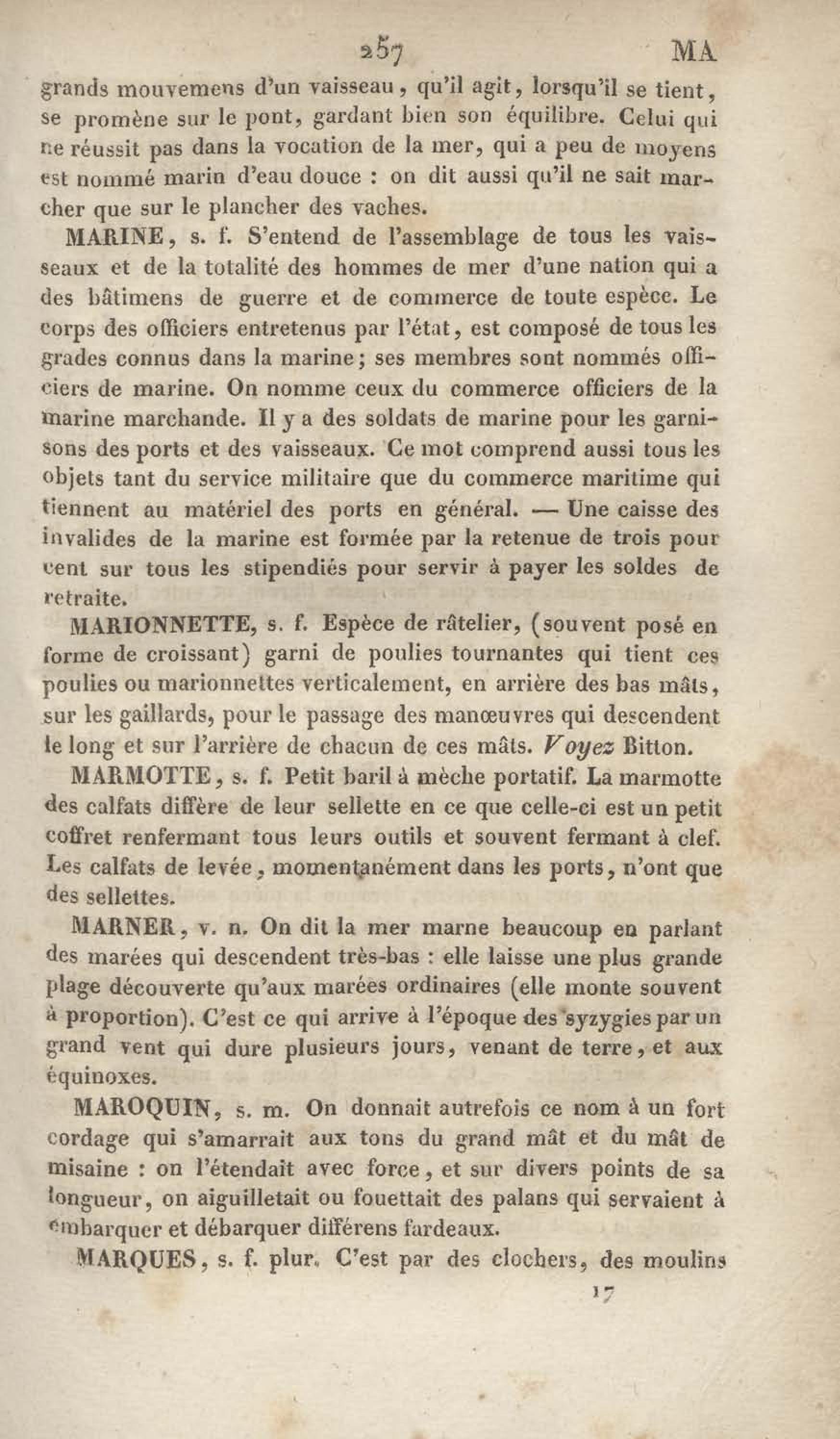 257 MA

grands mouvemens d'un vaisseau, qu'il agit, lorsqu'il se tient, se promène sur le pont, gardant bien son équilibre. Celui qui ne réussit pas dans la vocation de la mer, qui a peu de moyens est nommé marin d'eau douce : on dit aussi qu'il ne sait marcher que sur le plancher des vaches.

MARINE, s. f. S'entend de l'assemblage de tous les vaisseaux et de la totalité des hommes de mer d'une nation qui a des bâtimens de guerre et de commerce de toute espèce. Le corps des officiers entretenus par l'état, est composé de tous les grades connus dans la marine; ses membres sont nommés officiers de marine. On nomme ceux du commerce officiers de la marine marchande. Il y a des soldats de marine pour les garnisons des ports et des vaisseaux. Ce mot comprend aussi tous les objets tant du service militaire que du commerce maritime qui tiennent au matériel des ports en général. — Une caisse des invalides de la marine est formée par la retenue de trois pour cent sur tous les stipendiés pour servir à payer les soldes de retraite.

MARIONNETTE, s. f. Espèce de râtelier, (souvent posé en forme de croissant) garni de poulies tournantes qui tient ces poulies ou marionnettes verticalement, en arrière des bas mâts, sur les gaillards, pour le passage des manœuvres qui descendent le long et sur l'arrière de chacun de ces mâts. Voyez Bitton.

MARMOTTE, s. f. Petit baril à mèche portatif. La marmotte des calfats diffère de leur sellette en ce que celle-ci est un petit coffret renfermant tous leurs outils et souvent fermant à clef. Les calfats de levée, momentanément dans les ports, n'ont que des sellettes.

MARNER, v. n. On dit la mer marne beaucoup en parlant des marées qui descendent très-bas : elle laisse une plus grande plage découverte qu'aux marées ordinaires (elle monte souvent à proportion). C'est ce qui arrive à l'époque des syzygies par un grand vent qui dure plusieurs jours, venant de terre, et aux équinoxes.

MAROQUIN, s. m. On donnait autrefois ce nom à un fort cordage qui s'amarrait aux tons du grand mât et du mât de misaine : on l'étendait avec force, et sur divers points de sa longueur, on aiguilletait ou fouettait des palans qui servaient à embarquer et débarquer différens fardeaux.

MARQUES, s. f. plur. C'est par des clochers, des moulins

17